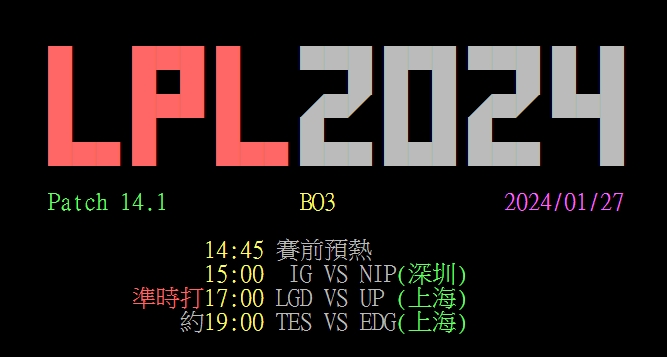 LPL2024

Patch 14.1 BO3 2024/01/27

14:45 賽前預熱
15:00 IG VS NIP(深圳)
準時打17:00 LGD VS UP (上海)
約19:00 TES VS EDG(上海)